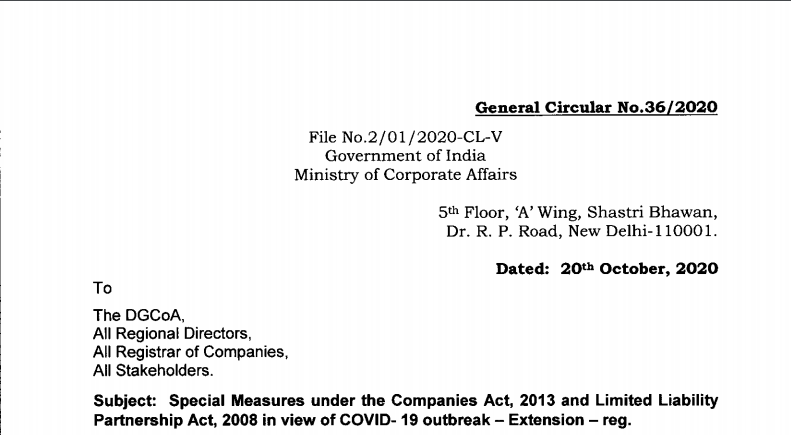 General Circular No.36/2020

File No.2/01/2020-CL-V
Government of India
Ministry of Corporate Affairs

5th Floor, 'A' Wing, Shastri Bhawan,
Dr. R. P. Road, New Delhi-110001.

Dated: 20th October, 2020

To

The DGCoA,
All Regional Directors,
All Registrar of Companies,
All Stakeholders.

Subject: Special Measures under the Companies Act, 2013 and Limited Liability Partnership Act, 2008 in view of COVID- 19 outbreak – Extension – reg.